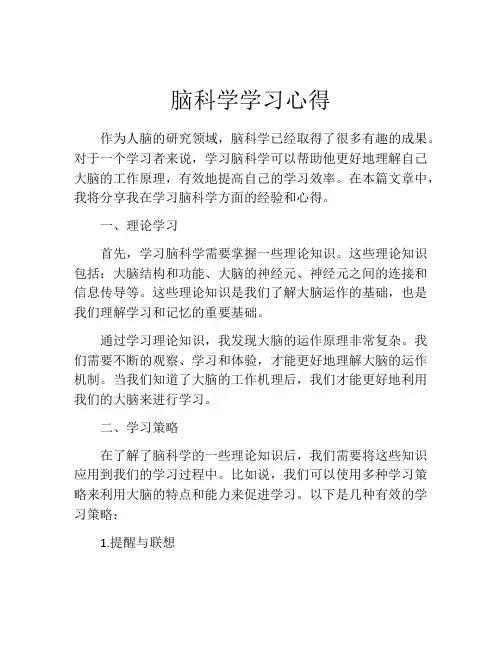 脑科学学习心得

作为人脑的研究领域，脑科学已经取得了很多有趣的成果。对于一个学习者来说，学习脑科学可以帮助他更好地理解自己大脑的工作原理，有效地提高自己的学习效率。在本篇文章中，我将分享我在学习脑科学方面的经验和心得。

一、理论学习

首先，学习脑科学需要掌握一些理论知识。这些理论知识包括：大脑结构和功能、大脑的神经元、神经元之间的连接和信息传导等。这些理论知识是我们了解大脑运作的基础，也是我们理解学习和记忆的重要基础。

通过学习理论知识，我发现大脑的运作原理非常复杂。我们需要不断的观察、学习和体验，才能更好地理解大脑的运作机制。当我们知道了大脑的工作机理后，我们才能更好地利用我们的大脑来进行学习。

二、学习策略

在了解了脑科学的一些理论知识后，我们需要将这些知识应用到我们的学习过程中。比如说，我们可以使用多种学习策略来利用大脑的特点和能力来促进学习。以下是几种有效的学习策略：

1.提醒与联想